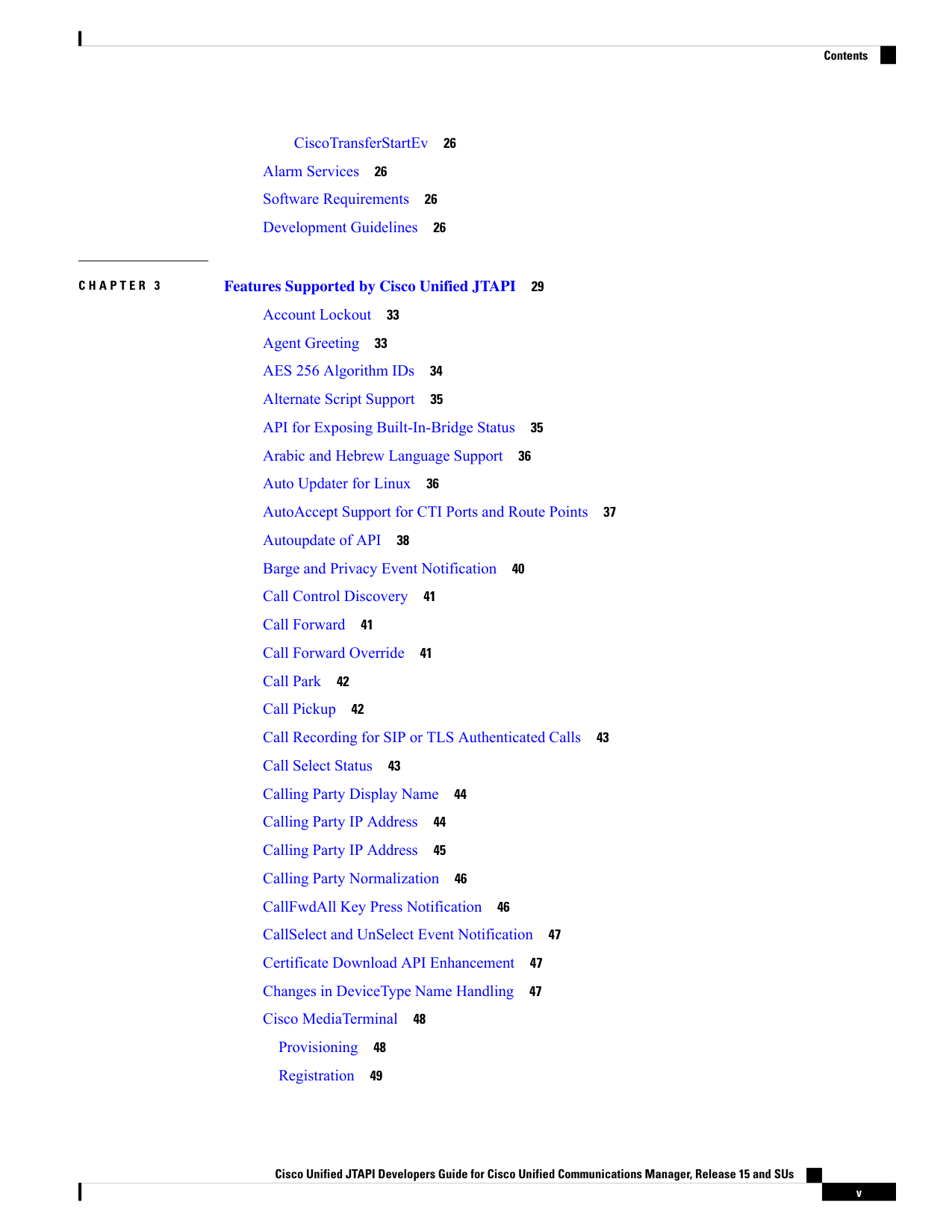 Contents

CiscoTransferStartEv 26

Alarm Services 26

Software Requirements 26

Development Guidelines 26

CHAPTER 3

Features Supported by Cisco Unified JTAPI 29

Account Lockout 33

Agent Greeting 33

AES 256 Algorithm IDs 34

Alternate Script Support 35

API for Exposing Built-In-Bridge Status 35

Arabic and Hebrew Language Support 36

Auto Updater for Linux 36

AutoAccept Support for CTI Ports and Route Points 37

Autoupdate of API 38

Barge and Privacy Event Notification 40

Call Control Discovery 41

Call Forward 41

Call Forward Override 41

Call Park 42

Call Pickup 42

Call Recording for SIP or TLS Authenticated Calls 43

Call Select Status 43

Calling Party Display Name 44

Calling Party IP Address 44

Calling Party IP Address 45

Calling Party Normalization 46

CallFwdAll Key Press Notification 46

CallSelect and UnSelect Event Notification 47

Certificate Download API Enhancement 47

Changes in DeviceType Name Handling 47

Cisco MediaTerminal 48

Provisioning 48

Registration 49

Cisco Unified JTAPI Developers Guide for Cisco Unified Communications Manager, Release 15 and SUs

v